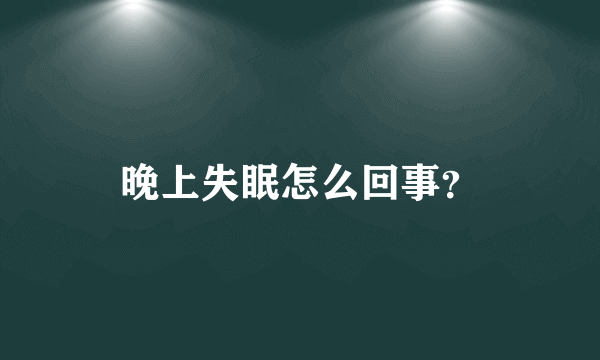 晚上失眠怎么回事?